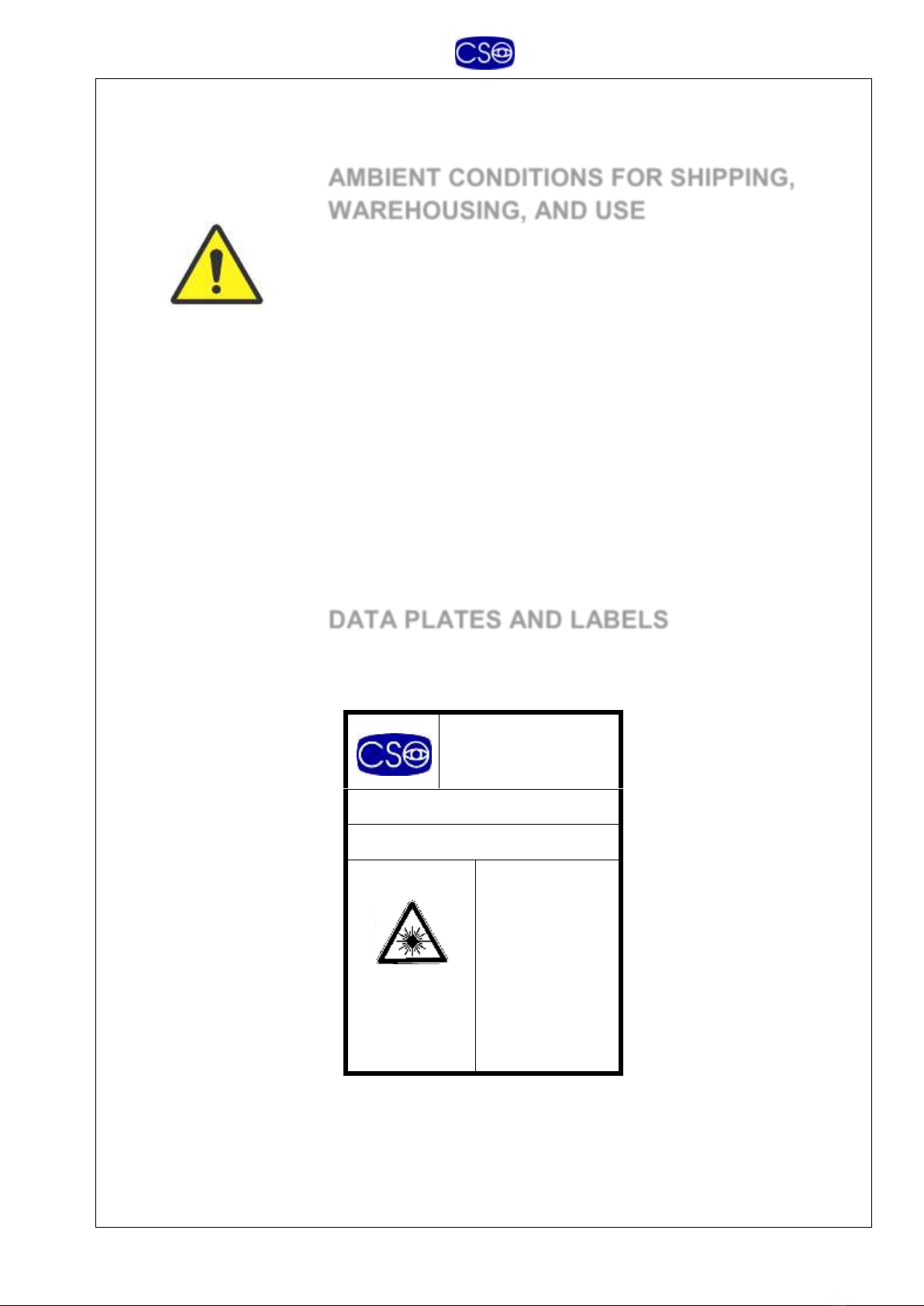 CSO

AMBIENT CONDITIONS FOR SHIPPING, WAREHOUSING, AND USE

DATA PLATES AND LABELS

CSO